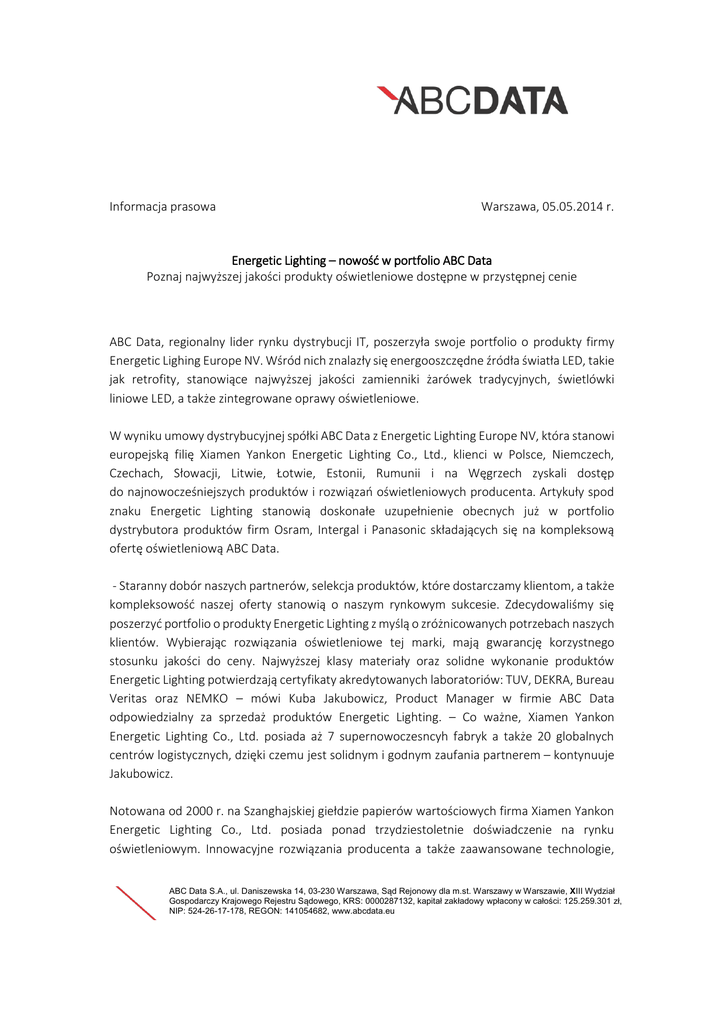 ABCDATA

Informacja prasowa

Warszawa, 05.05.2014 r.

Energetic Lighting – nowość w portfolio ABC Data
Poznaj najwyższej jakości produkty oświetleniowe dostępne w przystępnej cenie

ABC Data, regionalny lider rynku dystrybucji IT, poszerzyła swoje portfolio o produkty firmy Energetic Lighing Europe NV. Wśród nich znalazły się energooszczędne źródła światła LED, takie jak retrofity, stanowiące najwyższej jakości zamienniki żarówek tradycyjnych, świetlówki liniowe LED, a także zintegrowane oprawy oświetleniowe.

W wyniku umowy dystrybucyjnej spółki ABC Data z Energetic Lighting Europe NV, która stanowi europejską filię Xiamen Yankon Energetic Lighting Co., Ltd., klienci w Polsce, Niemczech, Czechach, Słowacji, Litwie, Łotwie, Estonii, Rumunii i na Węgrzech zyskali dostęp do najnowocześniejszych produktów i rozwiązań oświetleniowych producenta. Artykuły spod znaku Energetic Lighting stanowią doskonałe uzupełnienie obecnych już w portfolio dystrybutora produktów firm Osram, Intergal i Panasonic składających się na kompleksową ofertę oświetleniową ABC Data.

- Staranny dobór naszych partnerów, selekcja produktów, które dostarczamy klientom, a także kompleksowość naszej oferty stanowią o naszym rynkowym sukcesie. Zdecydowaliśmy się poszerzyć portfolio o produkty Energetic Lighting z myślą o zróżnicowanych potrzebach naszych klientów. Wybierając rozwiązania oświetleniowe tej marki, mają gwarancję korzystnego stosunku jakości do ceny. Najwyższej klasy materiały oraz solidne wykonanie produktów Energetic Lighting potwierdzają certyfikaty akredytowanych laboratoriów: TUV, DEKRA, Bureau Veritas oraz NEMKO – mówi Kuba Jakubowicz, Product Manager w firmie ABC Data odpowiedzialny za sprzedaż produktów Energetic Lighting. – Co ważne, Xiamen Yankon Energetic Lighting Co., Ltd. posiada aż 7 supernowoczesncyh fabryk a także 20 globalnych centrów logistycznych, dzięki czemu jest solidnym i godnym zaufania partnerem – kontynuuje Jakubowicz.

Notowana od 2000 r. na Szanghajskiej giełdzie papierów wartościowych firma Xiamen Yankon Energetic Lighting Co., Ltd. posiada ponad trzydziestoletnie doświadczenie na rynku oświetleniowym. Innowacyjne rozwiązania producenta a także zaawansowane technologie,

ABC Data S.A., ul. Daniszewska 14, 03-230 Warszawa, Sąd Rejonowy dla m.st. Warszawy w Warszawie, XIII Wydział Gospodarczy Krajowego Rejestru Sądowego, KRS: 0000287132, kapitał zakładowy wpłacony w całości: 125.259.301 zł, NIP: 524-26-17-178, REGON: 141054682, www.abcdata.eu